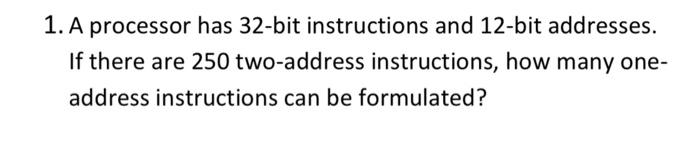 1. A processor has 32-bit instructions and 12-bit addresses. If there are 250 two-address instructions, how many one-address instructions can be formulated?